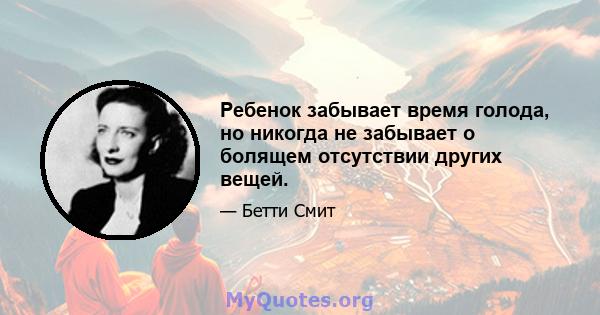 Ребенок забывает время голода, но никогда не забывает о болящем отсутствии других вещей.

— Бетти Смит

MyQuotes.org